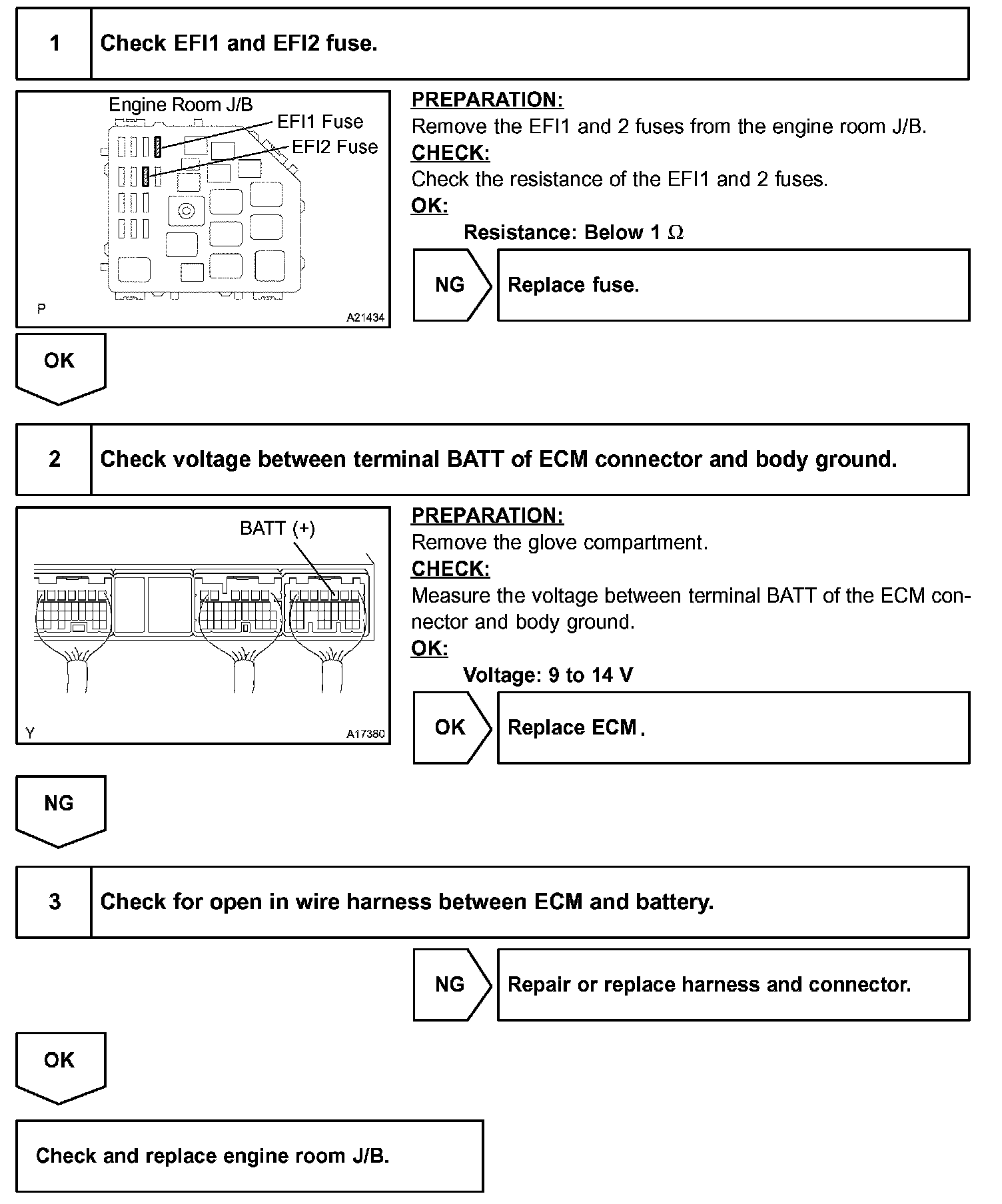 1 Check EFI1 and EFI2 fuse.

Engine Room J/B
EFI1 Fuse
EFI2 Fuse
P
A21434

PREPARATION:
Remove the EFI1 and 2 fuses from the engine room J/B.
CHECK:
Check the resistance of the EFI1 and 2 fuses.
OK:
Resistance: Below 1 $\Omega$

NG Replace fuse.

OK

2 Check voltage between terminal BATT of ECM connector and body ground.

BATT (+)
Y
A17380

PREPARATION:
Remove the glove compartment.
CHECK:
Measure the voltage between terminal BATT of the ECM connector and body ground.
OK:
Voltage: 9 to 14 V

OK Replace ECM.

NG

3 Check for open in wire harness between ECM and battery.

NG Repair or replace harness and connector.

OK

Check and replace engine room J/B.